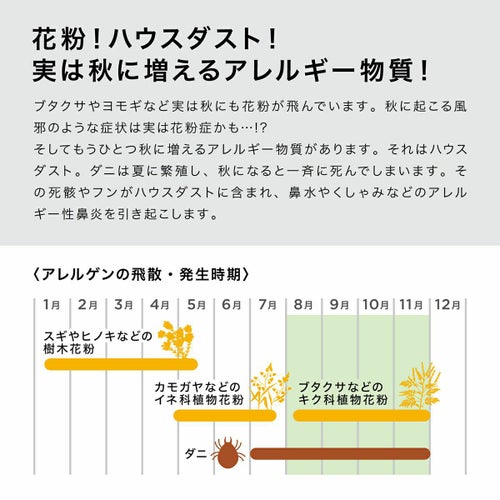 花粉！ハウスダスト！
実は秋に増えるアレルギー物質！

ブタクサやヨモギなど実は秋にも花粉が飛んでいます。秋に起こる風邪のような症状は実は花粉症かも…!?
そしてもうひとつ秋に増えるアレルギー物質があります。それはハウスダスト。ダニは夏に繁殖し、秋になると一斉に死んでしまいます。その死骸やフンがハウスダストに含まれ、鼻水やくしゃみなどのアレルギー性鼻炎を引き起こします。

〈アレルゲンの飛散・発生時期〉

1月 2月 3月 4月 5月 6月 7月 8月 9月 10月 11月 12月

スギやヒノキなどの樹木花粉

カモガヤなどのイネ科植物花粉

ブタクサなどのキク科植物花粉

ダニ